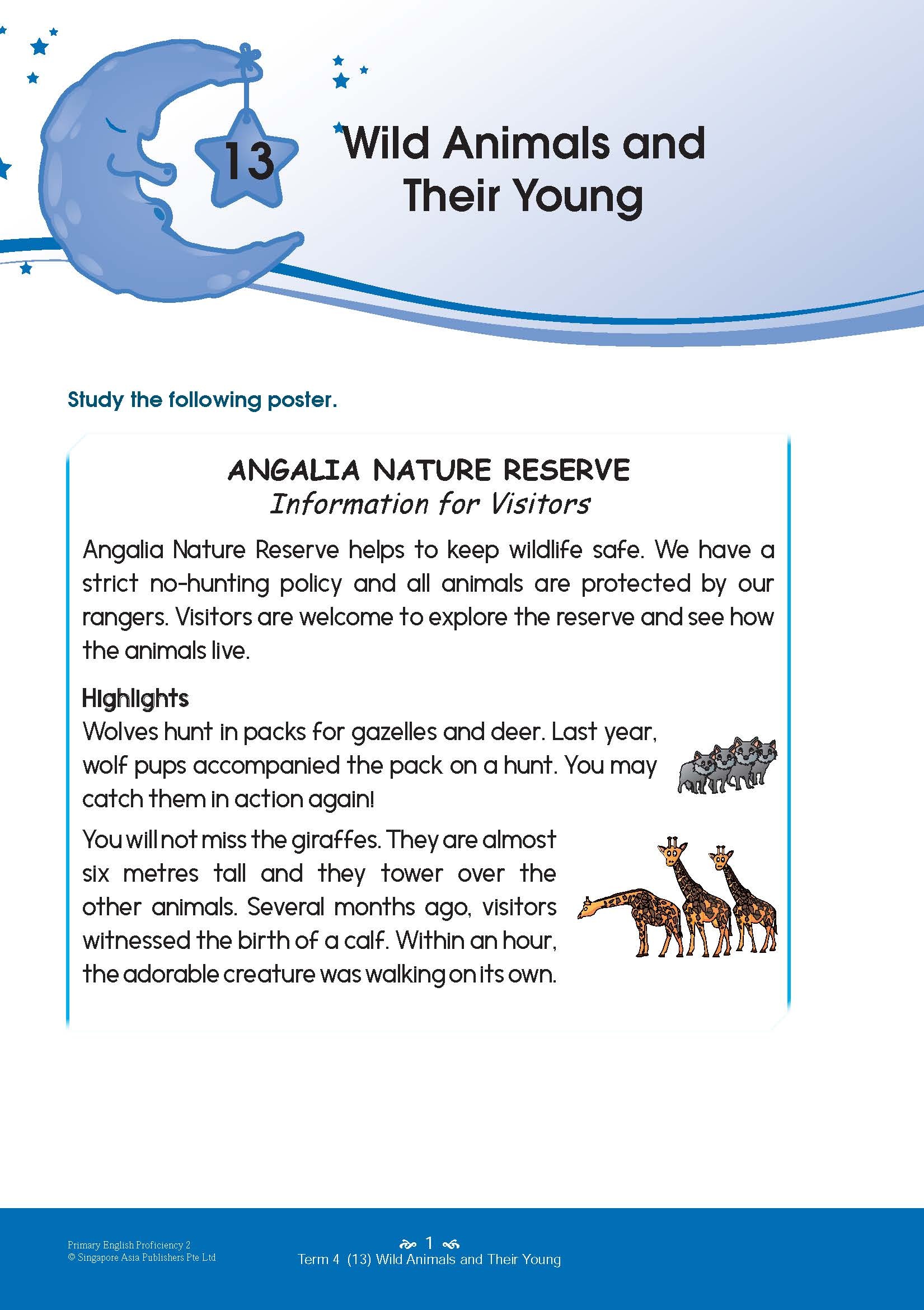 13

Wild Animals and Their Young

Study the following poster.

ANGALIA NATURE RESERVE
Information for Visitors

Angalia Nature Reserve helps to keep wildlife safe. We have a strict no-hunting policy and all animals are protected by our rangers. Visitors are welcome to explore the reserve and see how the animals live.

Highlights
Wolves hunt in packs for gazelles and deer. Last year, wolf pups accompanied the pack on a hunt. You may catch them in action again!

You will not miss the giraffes. They are almost six metres tall and they tower over the other animals. Several months ago, visitors witnessed the birth of a calf. Within an hour, the adorable creature was walking on its own.

Primary English Proficiency 2
© Singapore Asia Publishers Pte Ltd

1
Term 4 (13) Wild Animals and Their Young